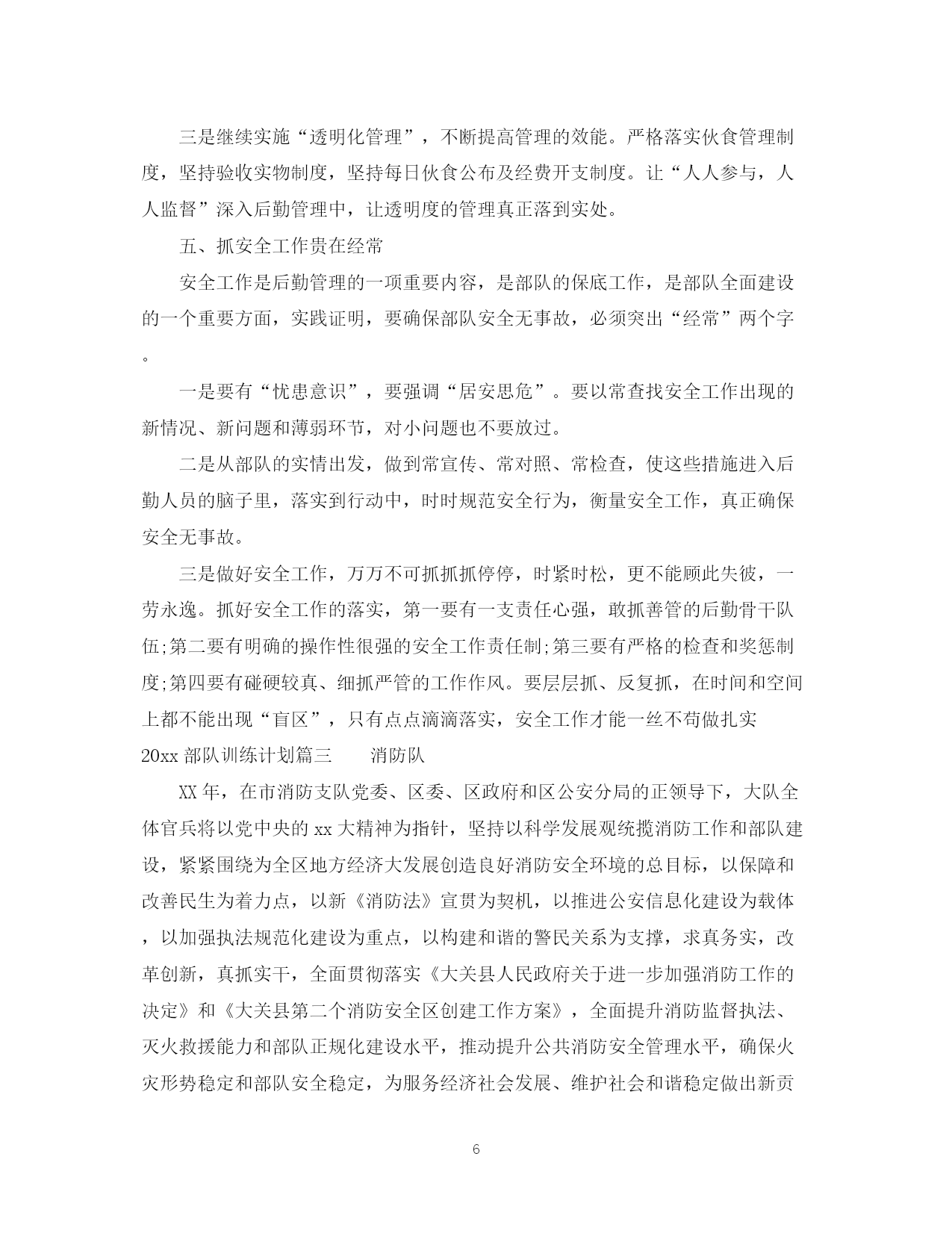 三是继续实施“透明化管理”，不断提高管理的效能。严格落实伙食管理制度，坚持验收实物制度，坚持每日伙食公布及经费开支制度。让“人人参与，人人监督”深入后勤管理中，让透明度的管理真正落到实处。

五、抓安全工作贵在经常

安全工作是后勤管理的一项重要内容，是部队的保底工作，是部队全面建设的一个重要方面，实践证明，要确保部队安全无事故，必须突出“经常”两个字。

一是要有“忧患意识”，要强调“居安思危”。要以常查找安全工作出现的新情况、新问题和薄弱环节，对小问题也不要放过。

二是从部队的实情出发，做到常宣传、常对照、常检查，使这些措施进入后勤人员的脑子里，落实到行动中，时时规范安全行为，衡量安全工作，真正确保安全无事故。

三是做好安全工作，万万不可抓抓抓停停，时紧时松，更不能顾此失彼，一劳永逸。抓好安全工作的落实，第一要有一支责任心强，敢抓善管的后勤骨干队伍;第二要有明确的操作性很强的安全工作责任制;第三要有严格的检查和奖惩制度;第四要有碰硬较真、细抓严管的工作作风。要层层抓、反复抓，在时间和空间上都不能出现“盲区”，只有点点滴滴落实，安全工作才能一丝不苟做扎实

20xx 部队训练计划篇三　　消防队

XX 年，在市消防支队党委、区委、区政府和区公安分局的正领导下，大队全体官兵将以党中央的 xx 大精神为指针，坚持以科学发展观统揽消防工作和部队建设，紧紧围绕为全区地方经济大发展创造良好消防安全环境的总目标，以保障和改善民生为着力点，以新《消防法》宣贯为契机，以推进公安信息化建设为载体，以加强执法规范化建设为重点，以构建和谐的警民关系为支撑，求真务实，改革创新，真抓实干，全面贯彻落实《大关县人民政府关于进一步加强消防工作的决定》和《大关县第二个消防安全区创建工作方案》，全面提升消防监督执法、灭火救援能力和部队正规化建设水平，推动提升公共消防安全管理水平，确保火灾形势稳定和部队安全稳定，为服务经济社会发展、维护社会和谐稳定做出新贡

6